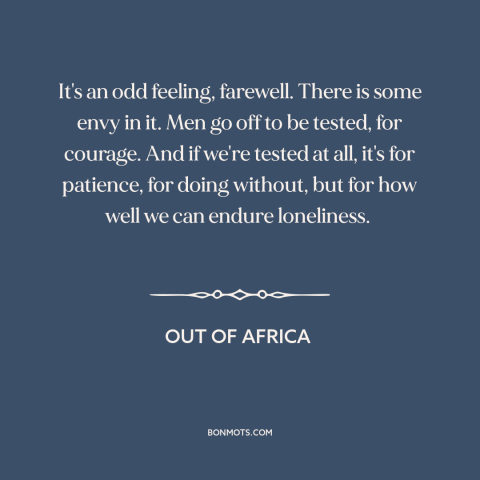 It's an odd feeling, farewell. There is some envy in it. Men go off to be tested, for courage. And if we're tested at all, it's for patience, for doing without, but for how well we can endure loneliness.

OUT OF AFRICA

BONMOTS.COM